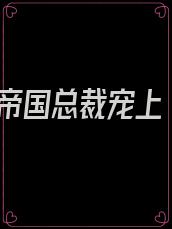 帝国总裁宠上